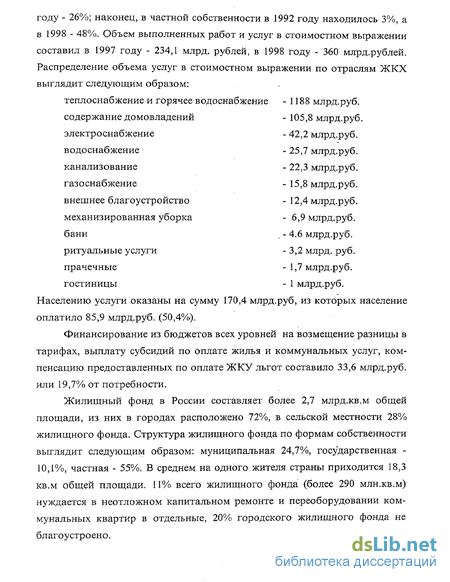 году - 26%; наконец, в частной собственности в 1992 году находилось 3%, а в 1998 - 48%. Объем выполненных работ и услуг в стоимостном выражении составил в 1997 году - 234,1 млрд. рублей, в 1998 году - 360 млрд.рублей. Распределение объема услуг в стоимостном выражении по отраслям ЖКХ выглядит следующим образом:

| | |
|---|---|
| теплоснабжение и горячее водоснабжение | - 1188 млрд.руб. |
| содержание домовладений | - 105,8 млрд.руб. |
| электроснабжение | - 42,2 млрд.руб. |
| водоснабжение | - 25,7 млрд.руб. |
| канализование | - 22,3 млрд.руб. |
| газоснабжение | - 15,8 млрд.руб. |
| внешнее благоустройство | - 12,4 млрд.руб. |
| механизированная уборка | - 6,9 млрд.руб. |
| бани | - 4.6 млрд.руб. |
| ритуальные услуги | - 3,2 млрд. руб. |
| прачечные | - 1,7 млрд.руб. |
| гостиницы | - 1 млрд.руб. |

Населению услуги оказаны на сумму 170,4 млрд.руб, из которых население оплатило 85,9 млрд.руб. (50,4%).

Финансирование из бюджетов всех уровней на возмещение разницы в тарифах, выплату субсидий по оплате жилья и коммунальных услуг, компенсацию предоставленных по оплате ЖКУ льгот составило 33,6 млрд.руб. или 19,7% от потребности.

Жилищный фонд в России составляет более 2,7 млрд.кв.м общей площади, из них в городах расположено 72%, в сельской местности 28% жилищного фонда. Структура жилищного фонда по формам собственности выглядит следующим образом: муниципальная 24,7%, государственная - 10,1%, частная - 55%. В среднем на одного жителя страны приходится 18,3 кв.м общей площади. 11% всего жилищного фонда (более 290 млн.кв.м) нуждается в неотложном капитальном ремонте и переоборудовании коммунальных квартир в отдельные, 20% городского жилищного фонда не благоустроено.

dsLib.net
библиотека диссертаций